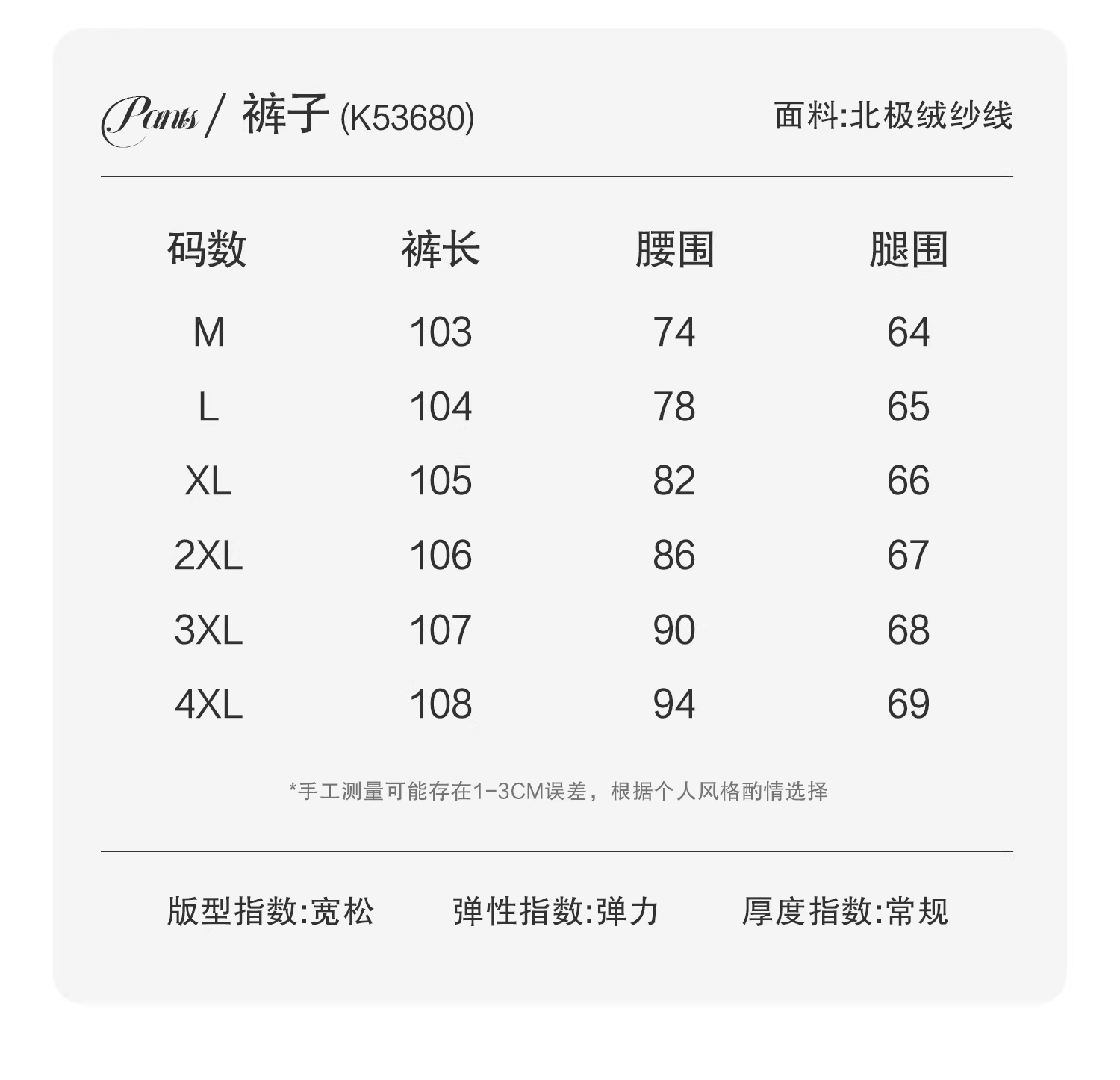 Pants / 裤子 (K53680)

面料:北极绒纱线

| 码数 | 裤长 | 腰围 | 腿围 |
|---|---|---|---|
| M | 103 | 74 | 64 |
| L | 104 | 78 | 65 |
| XL | 105 | 82 | 66 |
| 2XL | 106 | 86 | 67 |
| 3XL | 107 | 90 | 68 |
| 4XL | 108 | 94 | 69 |

*手工测量可能存在1-3CM误差，根据个人风格酌情选择

版型指数:宽松 弹性指数:弹力 厚度指数:常规